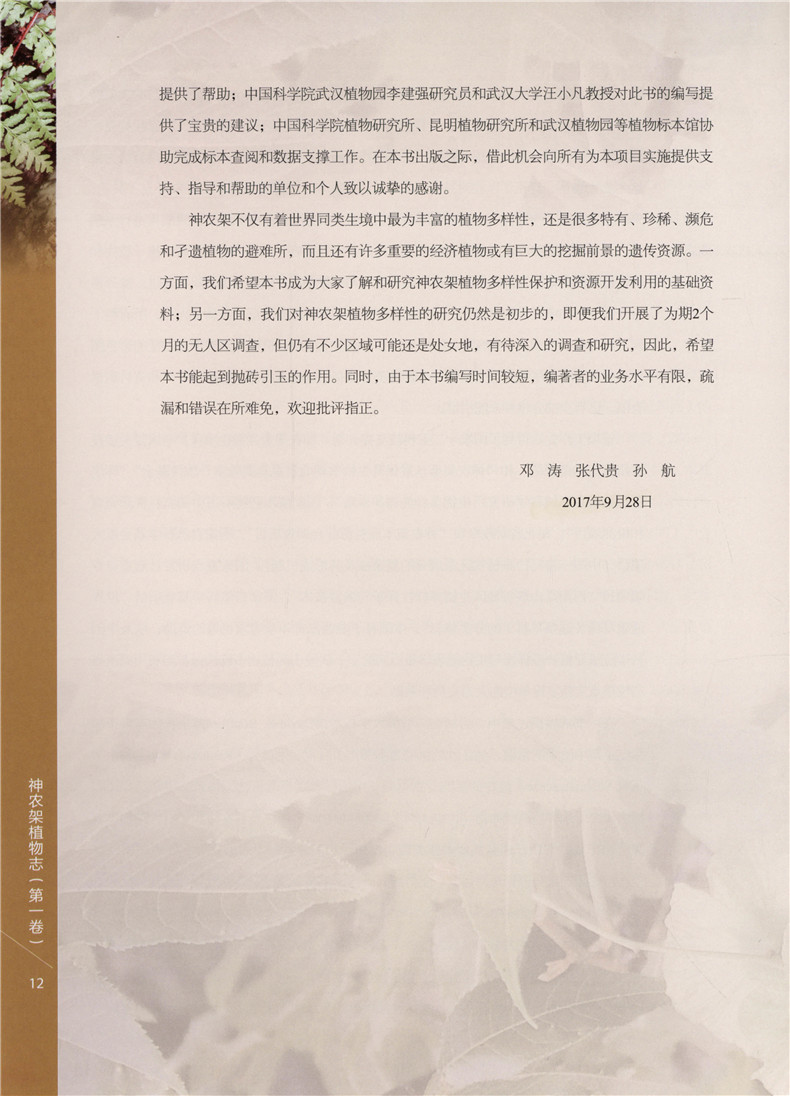 提供了帮助；中国科学院武汉植物园李建强研究员和武汉大学汪小凡教授对此书的编写提供了宝贵的建议；中国科学院植物研究所、昆明植物研究所和武汉植物园等植物标本馆协助完成标本查阅和数据支撑工作。在本书出版之际，借此机会向所有为本项目实施提供支持、指导和帮助的单位和个人致以诚挚的感谢。

神农架不仅有着世界同类生境中最为丰富的植物多样性，还是很多特有、珍稀、濒危和孑遗植物的避难所，而且还有许多重要的经济植物或有巨大的挖掘前景的遗传资源。一方面，我们希望本书成为大家了解和研究神农架植物多样性保护和资源开发利用的基础资料；另一方面，我们对神农架植物多样性的研究仍然是初步的，即便我们开展了为期2个月的无人区调查，但仍有不少区域可能还是处女地，有待深入的调查和研究，因此，希望本书能起到抛砖引玉的作用。同时，由于本书编写时间较短，编著者的业务水平有限，疏漏和错误在所难免，欢迎批评指正。

邓 涛 张代贵 孙 航

2017年9月28日

神农架植物志（第一卷）

12